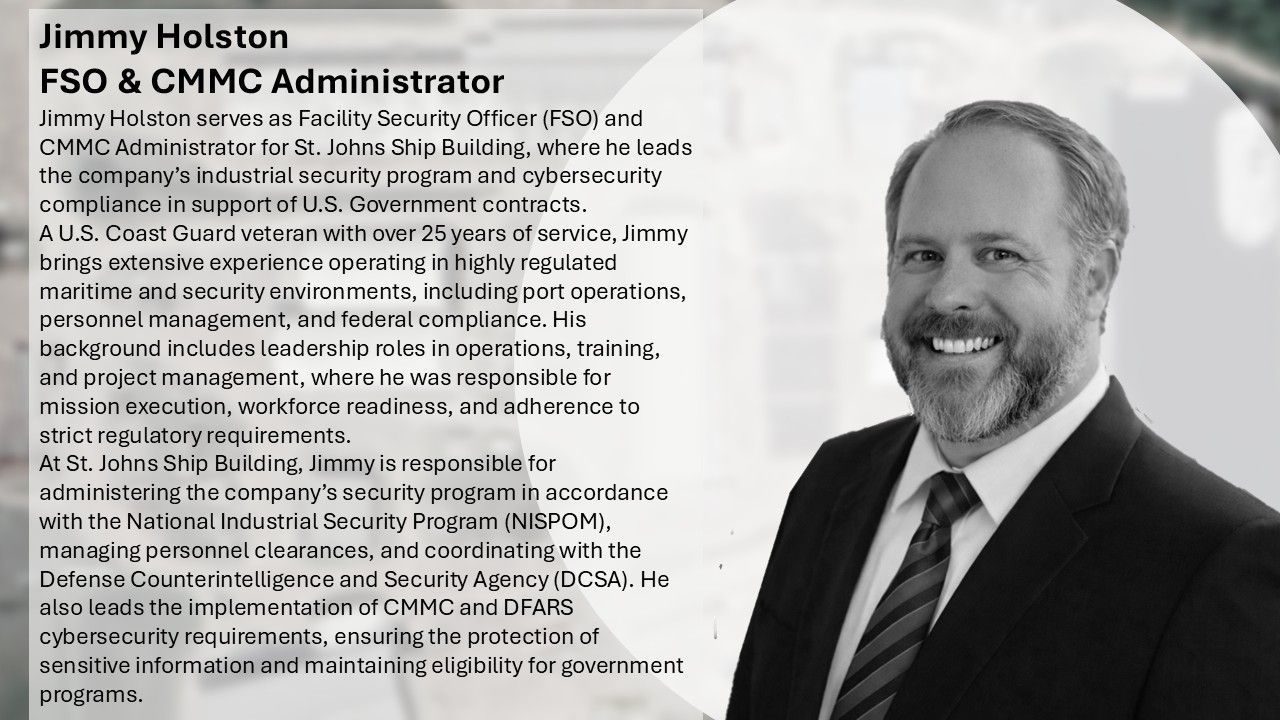 Jimmy Holston
FSO & CMMC Administrator

Jimmy Holston serves as Facility Security Officer (FSO) and CMMC Administrator for St. Johns Ship Building, where he leads the company's industrial security program and cybersecurity compliance in support of U.S. Government contracts.

A U.S. Coast Guard veteran with over 25 years of service, Jimmy brings extensive experience operating in highly regulated maritime and security environments, including port operations, personnel management, and federal compliance. His background includes leadership roles in operations, training, and project management, where he was responsible for mission execution, workforce readiness, and adherence to strict regulatory requirements.

At St. Johns Ship Building, Jimmy is responsible for administering the company's security program in accordance with the National Industrial Security Program (NISPOM), managing personnel clearances, and coordinating with the Defense Counterintelligence and Security Agency (DCSA). He also leads the implementation of CMMC and DFARS cybersecurity requirements, ensuring the protection of sensitive information and maintaining eligibility for government programs.